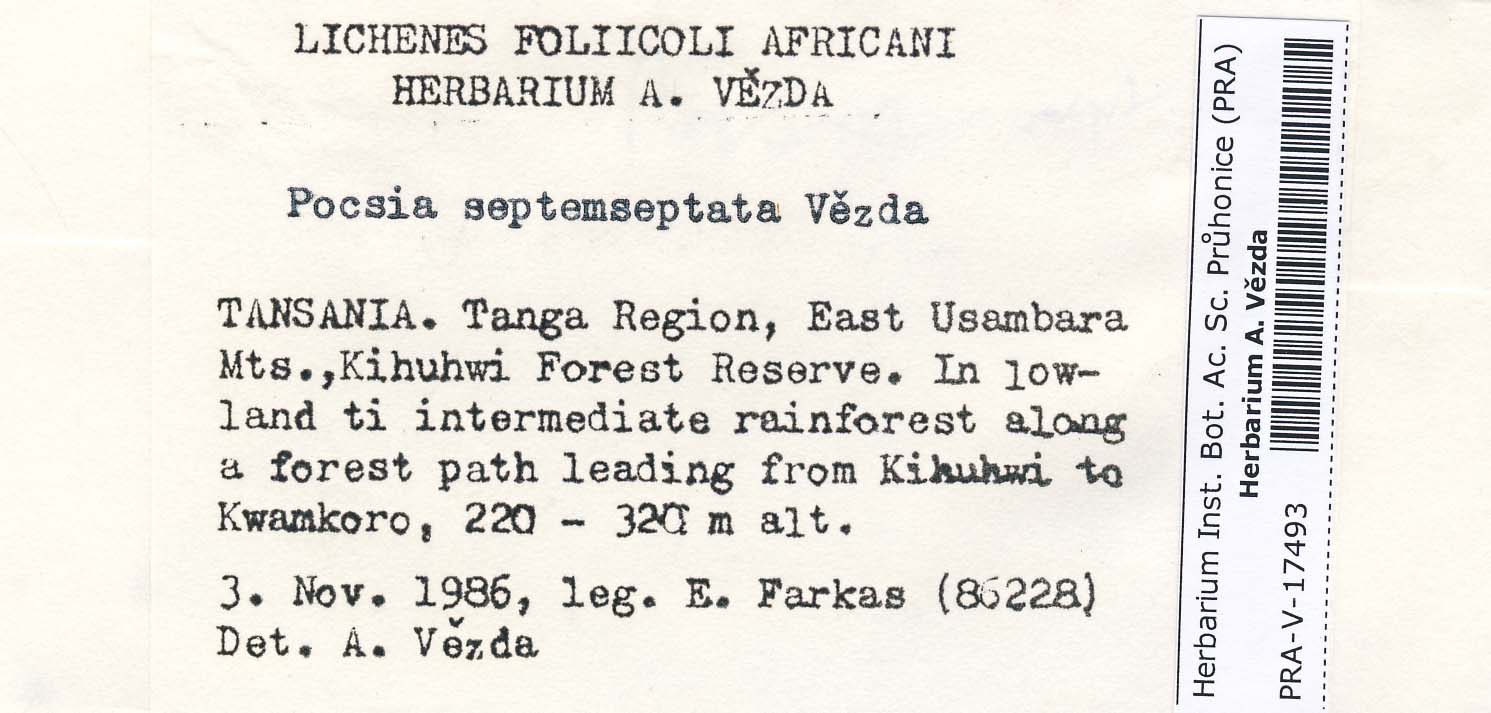 LICHENES FOLIICOLI AFRICANI
HERBARIUM A. VĚZDA

Pocsia septemseptata Vězda

TANSANIA. Tanga Region, East Usambara Mts.,Kihuhwi Forest Reserve. In lowland ti intermediate rainforest along a forest path leading from Kihuhwi to Kwamkoro, 220 - 320 m alt.

3. Nov. 1986, leg. E. Farkas (86228)
Det. A. Vězda

Herbarium Inst. Bot. Ac. Sc. Průhonice (PRA)
Herbarium A. Vězda
PRA-V-17493